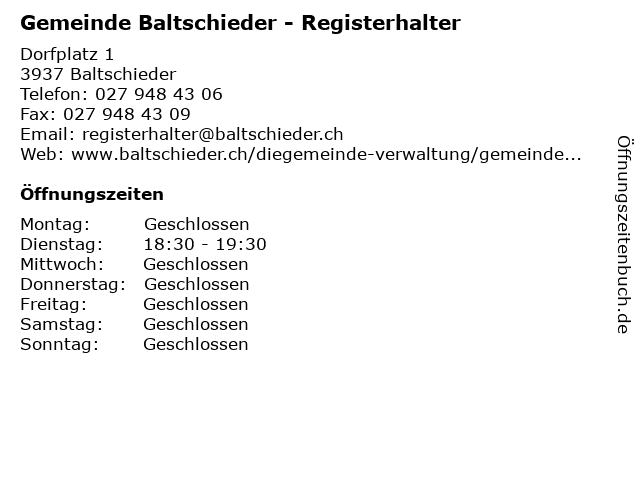 Gemeinde Baltschieder - Registerhalter

Dorfplatz 1
3937 Baltschieder
Telefon: 027 948 43 06
Fax: 027 948 43 09
Email: registerhalter@baltschieder.ch
Web: www.baltschieder.ch/diegemeinde-verwaltung/gemeinde...

Öffnungszeiten

| Montag: | Geschlossen |
|---|---|
| Dienstag: | 18:30 - 19:30 |
| Mittwoch: | Geschlossen |
| Donnerstag: | Geschlossen |
| Freitag: | Geschlossen |
| Samstag: | Geschlossen |
| Sonntag: | Geschlossen |

Öffnungszeitenbuch.de